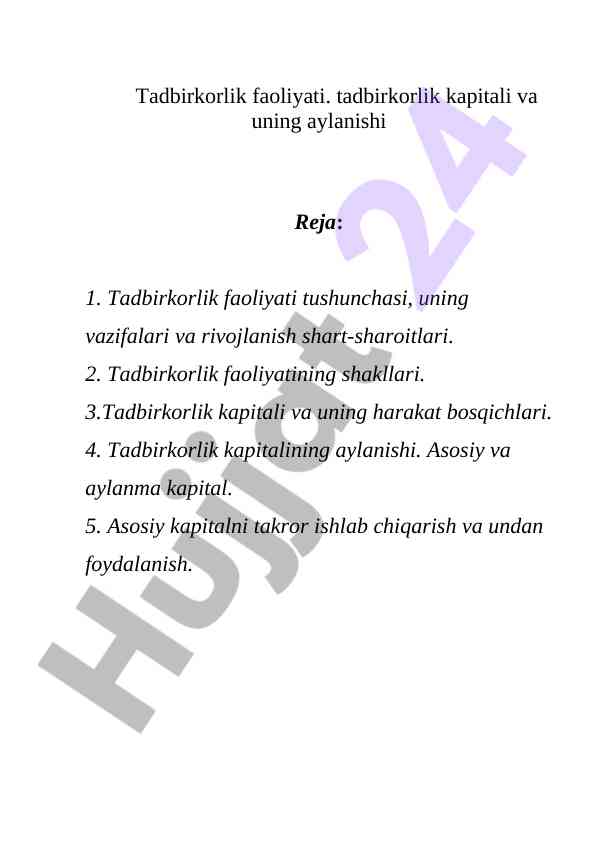 Tadbirkorlik faoliyati. tadbirkorlik kapitali va uning aylanishi

Reja:

1. Tadbirkorlik faoliyati tushunchasi, uning vazifalari va rivojlanish shart-sharoitlari.
2. Tadbirkorlik faoliyatining shakllari.
3.Tadbirkorlik kapitali va uning harakat bosqichlari.
4. Tadbirkorlik kapitalining aylanishi. Asosiy va aylanma kapital.
5. Asosiy kapitalni takror ishlab chiqarish va undan foydalanish.

Hujjat 24